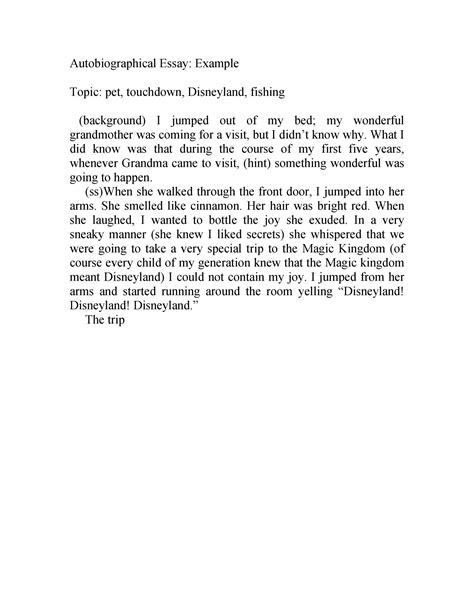 Autobiographical Essay: Example

Topic: pet, touchdown, Disneyland, fishing

(background) I jumped out of my bed; my wonderful grandmother was coming for a visit, but I didn't know why. What I did know was that during the course of my first five years, whenever Grandma came to visit, (hint) something wonderful was going to happen.

(ss)When she walked through the front door, I jumped into her arms. She smelled like cinnamon. Her hair was bright red. When she laughed, I wanted to bottle the joy she exuded. In a very sneaky manner (she knew I liked secrets) she whispered that we were going to take a very special trip to the Magic Kingdom (of course every child of my generation knew that the Magic kingdom meant Disneyland) I could not contain my joy. I jumped from her arms and started running around the room yelling "Disneyland! Disneyland! Disneyland."

The trip